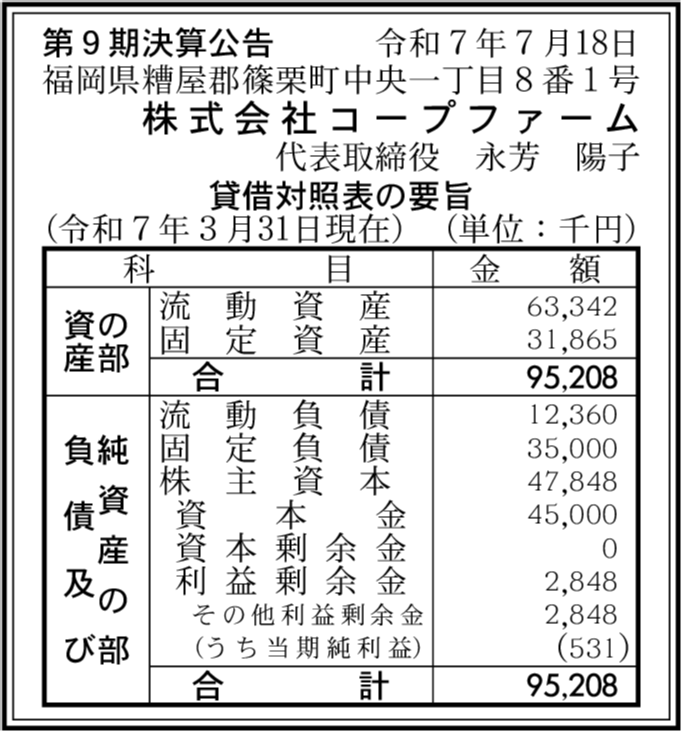 第９期決算公告　令和７年７月18日
福岡県糟屋郡篠栗町中央一丁目８番１号
株式会社コープファーム
代表取締役　永芳　陽子

貸借対照表の要旨
(令和７年３月31日現在)　(単位：千円)

| 科 | 目 | 金　額 |
|---|---|---|
| 資産の部 | 流動資産 | 63,342 |
| | 固定資産 | 31,865 |
| | 合計 | 95,208 |
| 負債及び純資産の部 | 流動負債 | 12,360 |
| | 固定負債 | 35,000 |
| | 株主資本 | 47,848 |
| | 資本金 | 45,000 |
| | 資本剰余金 | 0 |
| | 利益剰余金 | 2,848 |
| | その他利益剰余金 | 2,848 |
| | (うち当期純利益) | (531) |
| | 合計 | 95,208 |